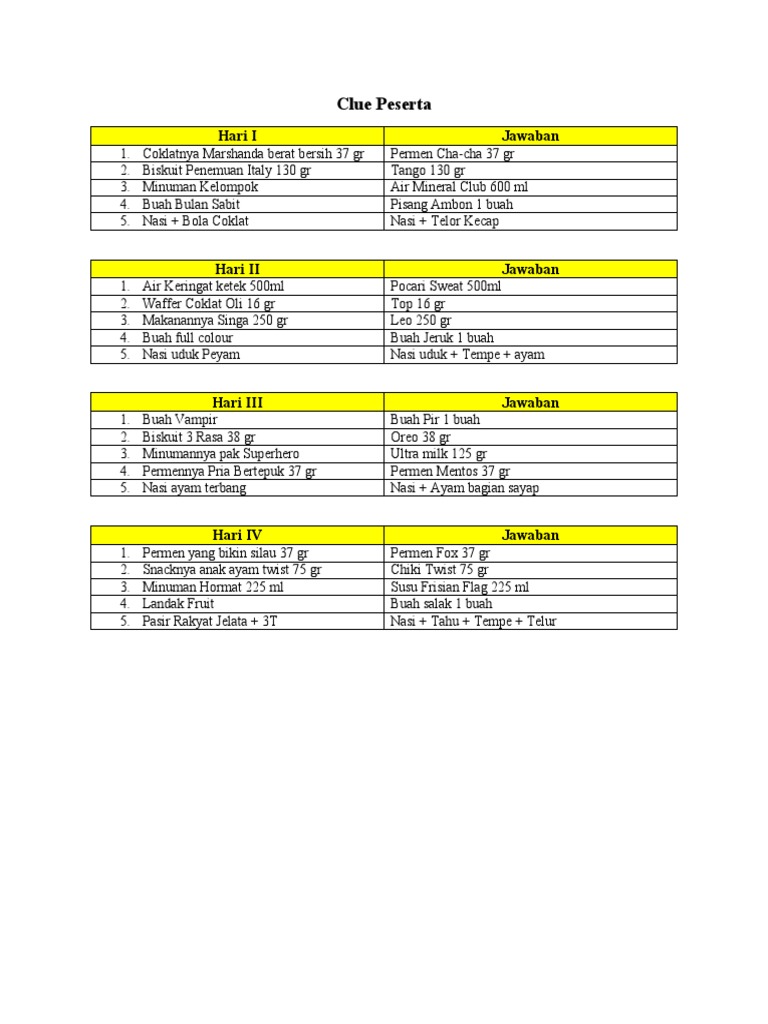 Clue Peserta

| Hari I | Jawaban |
|---|---|
| 1. Coklatnya Marshanda berat bersih 37 gr | Permen Cha-cha 37 gr |
| 2. Biskuit Penemuan Italy 130 gr | Tango 130 gr |
| 3. Minuman Kelompok | Air Mineral Club 600 ml |
| 4. Buah Bulan Sabit | Pisang Ambon 1 buah |
| 5. Nasi + Bola Coklat | Nasi + Telor Kecap |

| Hari II | Jawaban |
|---|---|
| 1. Air Keringat ketek 500ml | Pocari Sweat 500ml |
| 2. Waffer Coklat Oli 16 gr | Top 16 gr |
| 3. Makanannya Singa 250 gr | Leo 250 gr |
| 4. Buah full colour | Buah Jeruk 1 buah |
| 5. Nasi uduk Peyam | Nasi uduk + Tempe + ayam |

| Hari III | Jawaban |
|---|---|
| 1. Buah Vampir | Buah Pir 1 buah |
| 2. Biskuit 3 Rasa 38 gr | Oreo 38 gr |
| 3. Minumannya pak Superhero | Ultra milk 125 gr |
| 4. Permennya Pria Bertepuk 37 gr | Permen Mentos 37 gr |
| 5. Nasi ayam terbang | Nasi + Ayam bagian sayap |

| Hari IV | Jawaban |
|---|---|
| 1. Permen yang bikin silau 37 gr | Permen Fox 37 gr |
| 2. Snacknya anak ayam twist 75 gr | Chiki Twist 75 gr |
| 3. Minuman Hormat 225 ml | Susu Frisian Flag 225 ml |
| 4. Landak Fruit | Buah salak 1 buah |
| 5. Pasir Rakyat Jelata + 3T | Nasi + Tahu + Tempe + Telur |